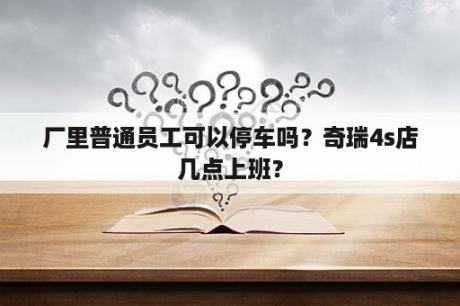 厂里普通员工可以停车吗？奇瑞4s店几点上班?